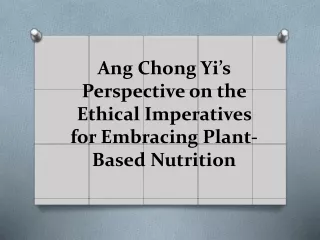 Ang Chong Yi's Perspective on the Ethical Imperatives for Embracing Plant-Based Nutrition